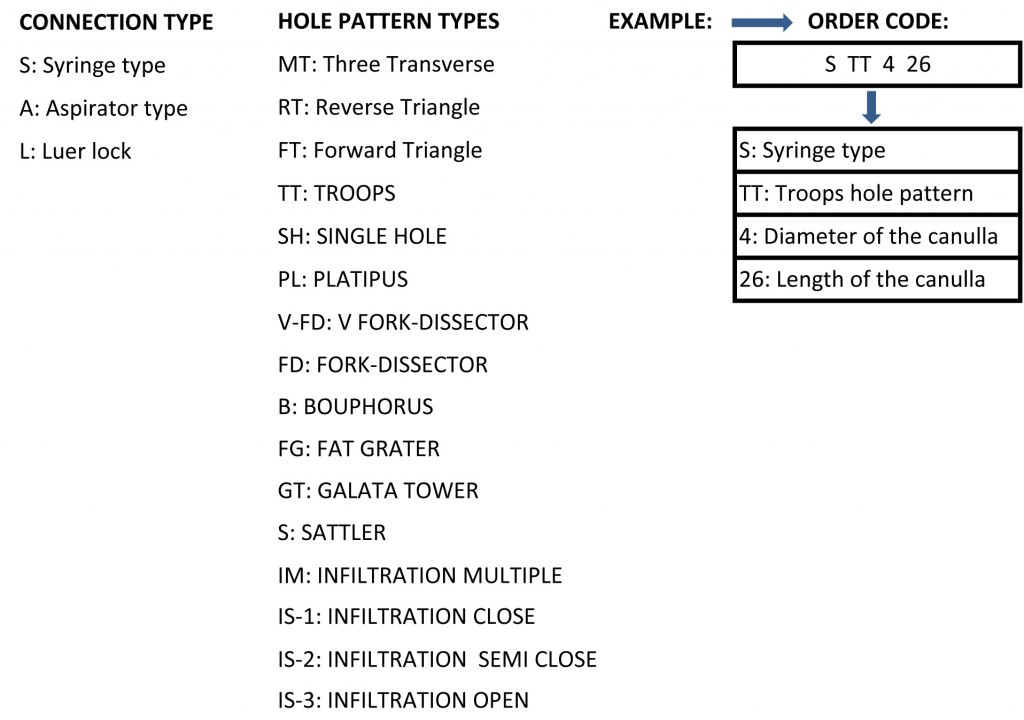 CONNECTION TYPE

S: Syringe type

A: Aspirator type

L: Luer lock

HOLE PATTERN TYPES

MT: Three Transverse

RT: Reverse Triangle

FT: Forward Triangle

TT: TROOPS

SH: SINGLE HOLE

PL: PLATIPUS

V-FD: V FORK-DISSECTOR

FD: FORK-DISSECTOR

B: BOUPHORUS

FG: FAT GRATER

GT: GALATA TOWER

S: SATTLER

IM: INFILTRATION MULTIPLE

IS-1: INFILTRATION CLOSE

IS-2: INFILTRATION SEMI CLOSE

IS-3: INFILTRATION OPEN

EXAMPLE: ORDER CODE:

S TT 4 26

S: Syringe type

TT: Troops hole pattern

4: Diameter of the canulla

26: Length of the canulla